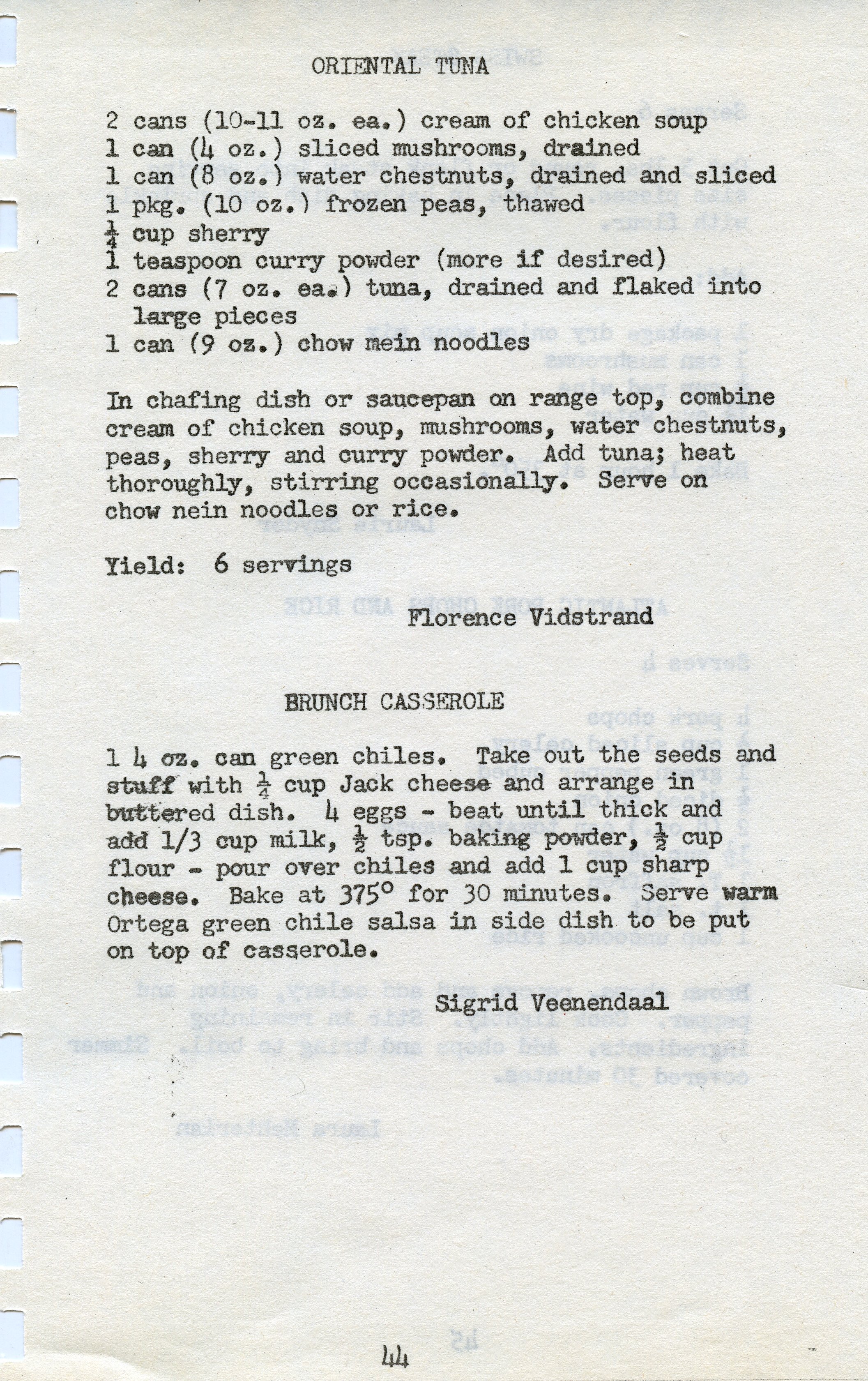 ORIENTAL TUNA

2 cans (10-11 oz. ea.) cream of chicken soup
1 can (4 oz.) sliced mushrooms, drained
1 can (8 oz.) water chestnuts, drained and sliced
1 pkg. (10 oz.) frozen peas, thawed
$\frac{1}{4}$ cup sherry
1 teaspoon curry powder (more if desired)
2 cans (7 oz. ea.) tuna, drained and flaked into large pieces
1 can (9 oz.) chow mein noodles

In chafing dish or saucepan on range top, combine cream of chicken soup, mushrooms, water chestnuts, peas, sherry and curry powder. Add tuna; heat thoroughly, stirring occasionally. Serve on chow nein noodles or rice.

Yield: 6 servings

Florence Vidstrand

BRUNCH CASSEROLE

1 4 oz. can green chiles. Take out the seeds and stuff with $\frac{1}{4}$ cup Jack cheese and arrange in buttered dish. 4 eggs - beat until thick and add 1/3 cup milk, $\frac{1}{2}$ tsp. baking powder, $\frac{1}{2}$ cup flour - pour over chiles and add 1 cup sharp cheese. Bake at 375° for 30 minutes. Serve warm Ortega green chile salsa in side dish to be put on top of casserole.

Sigrid Veenendaal

44